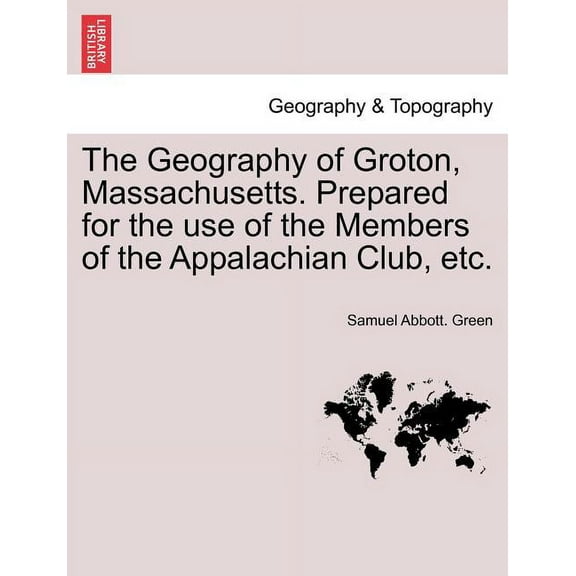 BRITISH LIBRARY

Geography & Topography

The Geography of Groton, Massachusetts. Prepared for the use of the Members of the Appalachian Club, etc.

Samuel Abbott. Green